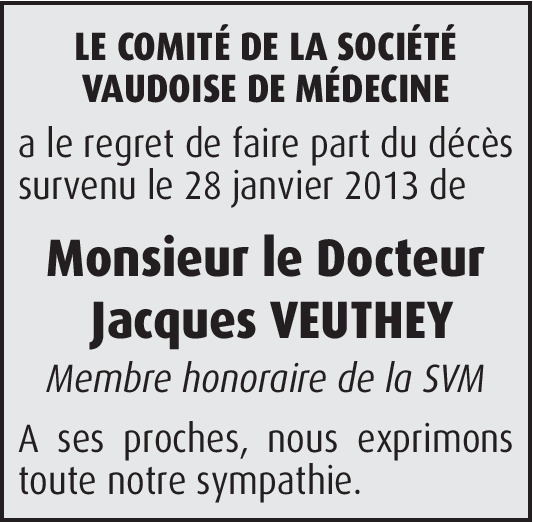 LE COMITÉ DE LA SOCIÉTÉ VAUDOISE DE MÉDECINE

a le regret de faire part du décès survenu le 28 janvier 2013 de

Monsieur le Docteur Jacques VEUTHEY

Membre honoraire de la SVM

A ses proches, nous exprimons toute notre sympathie.